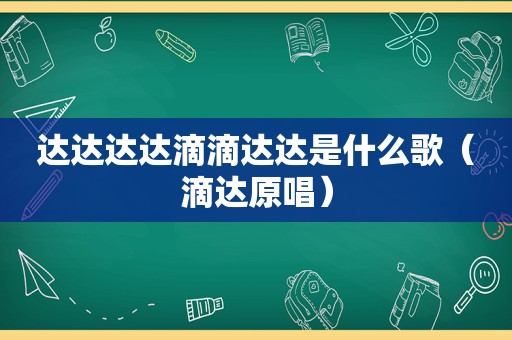 达达达达滴滴达达是什么歌（滴达原唱）